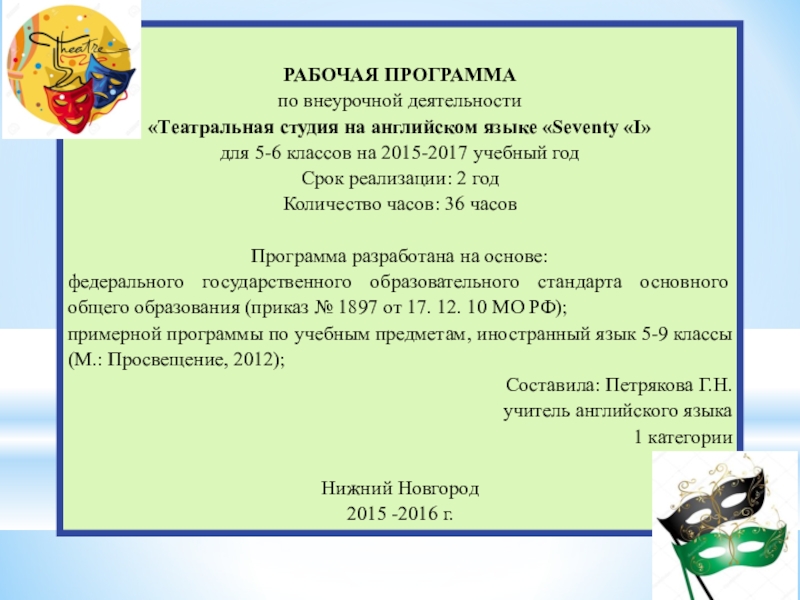 Theatre

РАБОЧАЯ ПРОГРАММА
по внеурочной деятельности
«Театральная студия на английском языке «Seventy «I»
для 5-6 классов на 2015-2017 учебный год
Срок реализации: 2 год
Количество часов: 36 часов

Программа разработана на основе:
федерального государственного образовательного стандарта основного общего образования (приказ № 1897 от 17. 12. 10 МО РФ);
примерной программы по учебным предметам, иностранный язык 5-9 классы (М.: Просвещение, 2012);

Составила: Петрякова Г.Н.
учитель английского языка
1 категории

Нижний Новгород
2015 -2016 г.